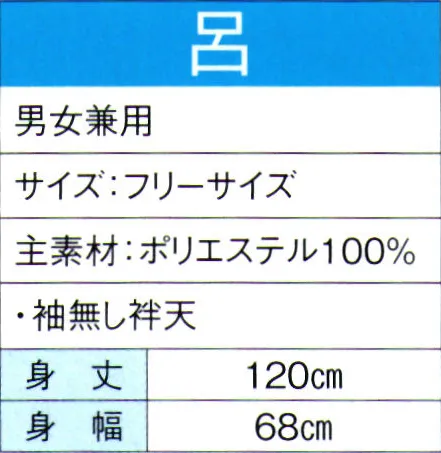 呂

男女兼用

サイズ：フリーサイズ

主素材：ポリエステル100%

・袖無し袢天

| 身　丈 | 120㎝ |
|---|---|
| 身　幅 | 68㎝ |